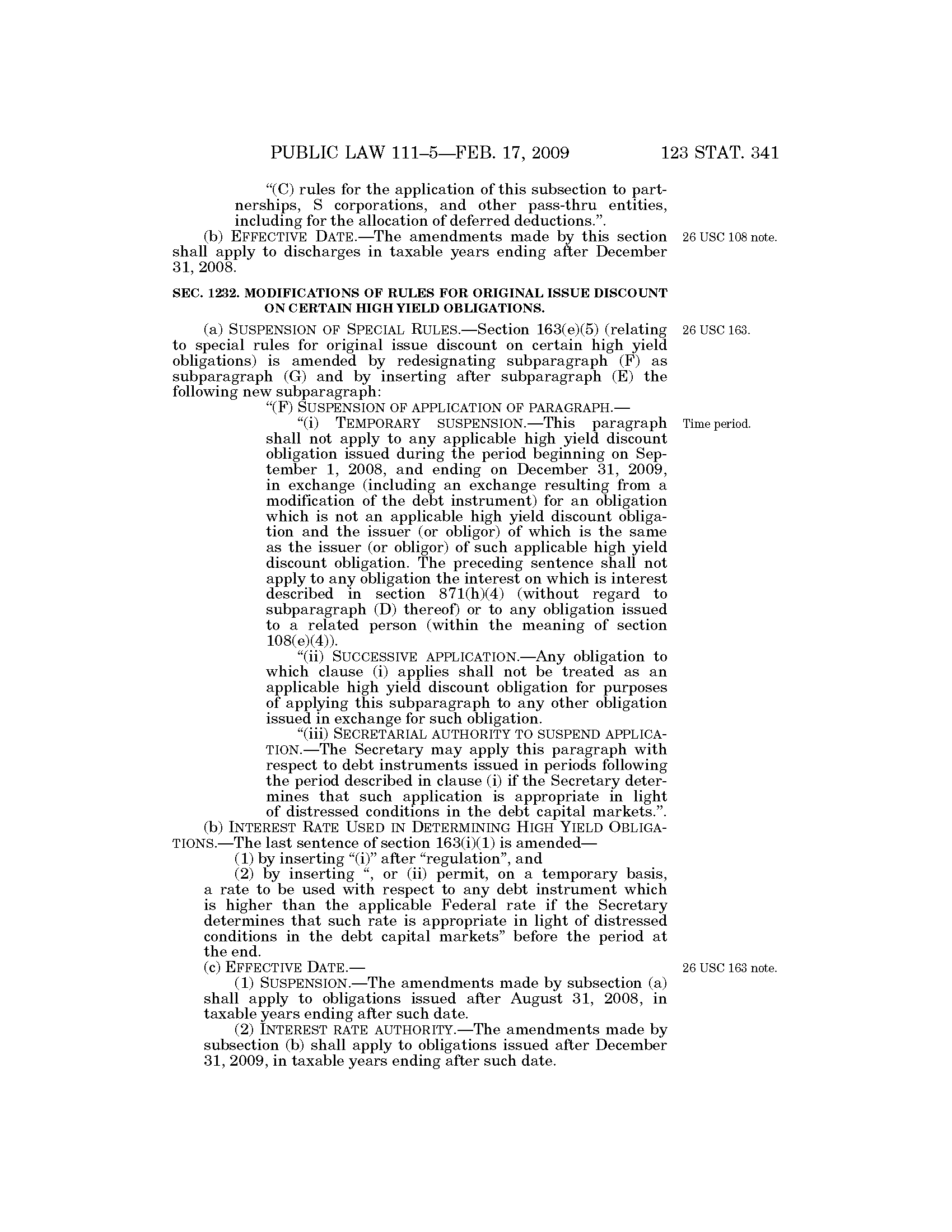 PUBLIC LAW 111–5—FEB. 17, 2009 123 STAT. 341

"(C) rules for the application of this subsection to partnerships, S corporations, and other pass-thru entities, including for the allocation of deferred deductions.".

(b) EFFECTIVE DATE.—The amendments made by this section shall apply to discharges in taxable years ending after December 31, 2008.

26 USC 108 note.

SEC. 1232. MODIFICATIONS OF RULES FOR ORIGINAL ISSUE DISCOUNT ON CERTAIN HIGH YIELD OBLIGATIONS.

(a) SUSPENSION OF SPECIAL RULES.—Section 163(e)(5) (relating to special rules for original issue discount on certain high yield obligations) is amended by redesignating subparagraph (F) as subparagraph (G) and by inserting after subparagraph (E) the following new subparagraph:

26 USC 163.

"(F) SUSPENSION OF APPLICATION OF PARAGRAPH.—

"(i) TEMPORARY SUSPENSION.—This paragraph shall not apply to any applicable high yield discount obligation issued during the period beginning on September 1, 2008, and ending on December 31, 2009, in exchange (including an exchange resulting from a modification of the debt instrument) for an obligation which is not an applicable high yield discount obligation and the issuer (or obligor) of which is the same as the issuer (or obligor) of such applicable high yield discount obligation. The preceding sentence shall not apply to any obligation the interest on which is interest described in section 871(h)(4) (without regard to subparagraph (D) thereof) or to any obligation issued to a related person (within the meaning of section 108(e)(4)).

Time period.

"(ii) SUCCESSIVE APPLICATION.—Any obligation to which clause (i) applies shall not be treated as an applicable high yield discount obligation for purposes of applying this subparagraph to any other obligation issued in exchange for such obligation.

"(iii) SECRETARIAL AUTHORITY TO SUSPEND APPLICATION.—The Secretary may apply this paragraph with respect to debt instruments issued in periods following the period described in clause (i) if the Secretary determines that such application is appropriate in light of distressed conditions in the debt capital markets.".

(b) INTEREST RATE USED IN DETERMINING HIGH YIELD OBLIGATIONS.—The last sentence of section 163(i)(1) is amended—

(1) by inserting "(i)" after "regulation", and

(2) by inserting ", or (ii) permit, on a temporary basis, a rate to be used with respect to any debt instrument which is higher than the applicable Federal rate if the Secretary determines that such rate is appropriate in light of distressed conditions in the debt capital markets" before the period at the end.

(c) EFFECTIVE DATE.—

26 USC 163 note.

(1) SUSPENSION.—The amendments made by subsection (a) shall apply to obligations issued after August 31, 2008, in taxable years ending after such date.

(2) INTEREST RATE AUTHORITY.—The amendments made by subsection (b) shall apply to obligations issued after December 31, 2009, in taxable years ending after such date.